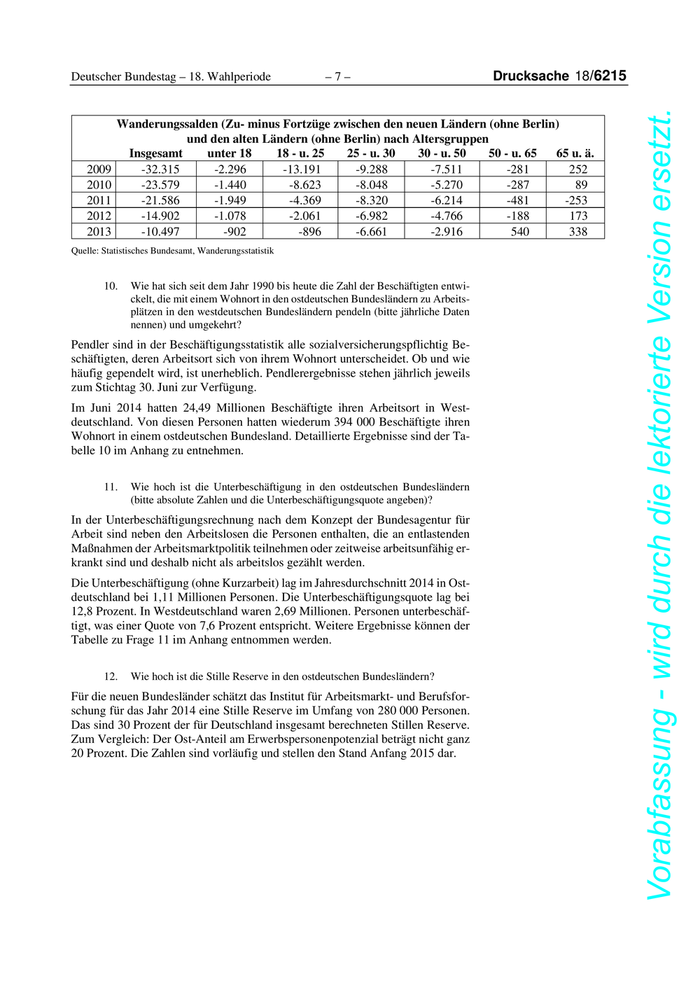 Deutscher Bundestag – 18. Wahlperiode – 7 – Drucksache 18/6215

Wanderungssalden (Zu- minus Fortzüge zwischen den neuen Ländern (ohne Berlin) und den alten Ländern (ohne Berlin) nach Altersgruppen

| | Insgesamt | unter 18 | 18 - u. 25 | 25 - u. 30 | 30 - u. 50 | 50 - u. 65 | 65 u. ä. |
|---|---|---|---|---|---|---|---|
| 2009 | -32.315 | -2.296 | -13.191 | -9.288 | -7.511 | -281 | 252 |
| 2010 | -23.579 | -1.440 | -8.623 | -8.048 | -5.270 | -287 | 89 |
| 2011 | -21.586 | -1.949 | -4.369 | -8.320 | -6.214 | -481 | -253 |
| 2012 | -14.902 | -1.078 | -2.061 | -6.982 | -4.766 | -188 | 173 |
| 2013 | -10.497 | -902 | -896 | -6.661 | -2.916 | 540 | 338 |

Quelle: Statistisches Bundesamt, Wanderungsstatistik

10. Wie hat sich seit dem Jahr 1990 bis heute die Zahl der Beschäftigten entwickelt, die mit einem Wohnort in den ostdeutschen Bundesländern zu Arbeitsplätzen in den westdeutschen Bundesländern pendeln (bitte jährliche Daten nennen) und umgekehrt?

Pendler sind in der Beschäftigungsstatistik alle sozialversicherungspflichtig Beschäftigten, deren Arbeitsort sich von ihrem Wohnort unterscheidet. Ob und wie häufig gependelt wird, ist unerheblich. Pendlerergebnisse stehen jährlich jeweils zum Stichtag 30. Juni zur Verfügung.

Im Juni 2014 hatten 24,49 Millionen Beschäftigte ihren Arbeitsort in Westdeutschland. Von diesen Personen hatten wiederum 394 000 Beschäftigte ihren Wohnort in einem ostdeutschen Bundesland. Detaillierte Ergebnisse sind der Tabelle 10 im Anhang zu entnehmen.

11. Wie hoch ist die Unterbeschäftigung in den ostdeutschen Bundesländern (bitte absolute Zahlen und die Unterbeschäftigungsquote angeben)?

In der Unterbeschäftigungsrechnung nach dem Konzept der Bundesagentur für Arbeit sind neben den Arbeitslosen die Personen enthalten, die an entlastenden Maßnahmen der Arbeitsmarktpolitik teilnehmen oder zeitweise arbeitsunfähig erkrankt sind und deshalb nicht als arbeitslos gezählt werden.

Die Unterbeschäftigung (ohne Kurzarbeit) lag im Jahresdurchschnitt 2014 in Ostdeutschland bei 1,11 Millionen Personen. Die Unterbeschäftigungsquote lag bei 12,8 Prozent. In Westdeutschland waren 2,69 Millionen. Personen unterbeschäftigt, was einer Quote von 7,6 Prozent entspricht. Weitere Ergebnisse können der Tabelle zu Frage 11 im Anhang entnommen werden.

12. Wie hoch ist die Stille Reserve in den ostdeutschen Bundesländern?

Für die neuen Bundesländer schätzt das Institut für Arbeitsmarkt- und Berufsforschung für das Jahr 2014 eine Stille Reserve im Umfang von 280 000 Personen. Das sind 30 Prozent der für Deutschland insgesamt berechneten Stillen Reserve. Zum Vergleich: Der Ost-Anteil am Erwerbspersonenpotenzial beträgt nicht ganz 20 Prozent. Die Zahlen sind vorläufig und stellen den Stand Anfang 2015 dar.

Vorabfassung - wird durch die lektorierte Version ersetzt.